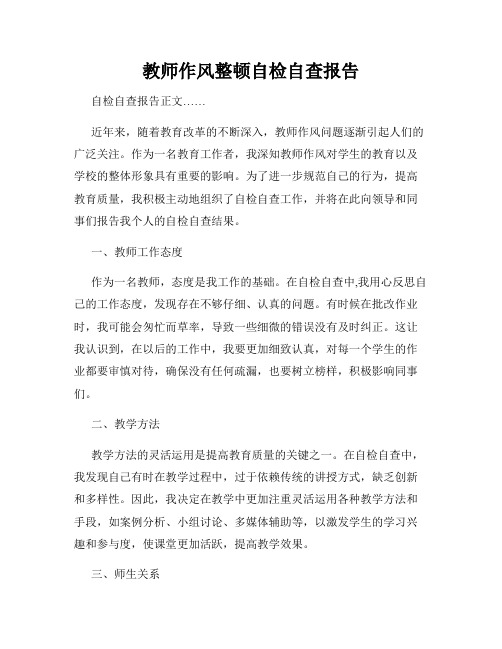 教师作风整顿自检自查报告

自检自查报告正文……

近年来，随着教育改革的不断深入，教师作风问题逐渐引起人们的广泛关注。作为一名教育工作者，我深知教师作风对学生的教育以及学校的整体形象具有重要的影响。为了进一步规范自己的行为，提高教育质量，我积极主动地组织了自检自查工作，并将在此向领导和同事们报告我个人的自检自查结果。

一、教师工作态度

作为一名教师，态度是我工作的基础。在自检自查中,我用心反思自己的工作态度，发现存在不够仔细、认真的问题。有时候在批改作业时，我可能会匆忙而草率，导致一些细微的错误没有及时纠正。这让我认识到，在以后的工作中，我要更加细致认真，对每一个学生的作业都要审慎对待，确保没有任何疏漏，也要树立榜样，积极影响同事们。

二、教学方法

教学方法的灵活运用是提高教育质量的关键之一。在自检自查中，我发现自己有时在教学过程中，过于依赖传统的讲授方式，缺乏创新和多样性。因此，我决定在教学中更加注重灵活运用各种教学方法和手段，如案例分析、小组讨论、多媒体辅助等，以激发学生的学习兴趣和参与度，使课堂更加活跃，提高教学效果。

三、师生关系